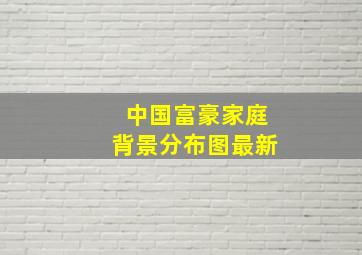 中国富豪家庭
背景分布图最新